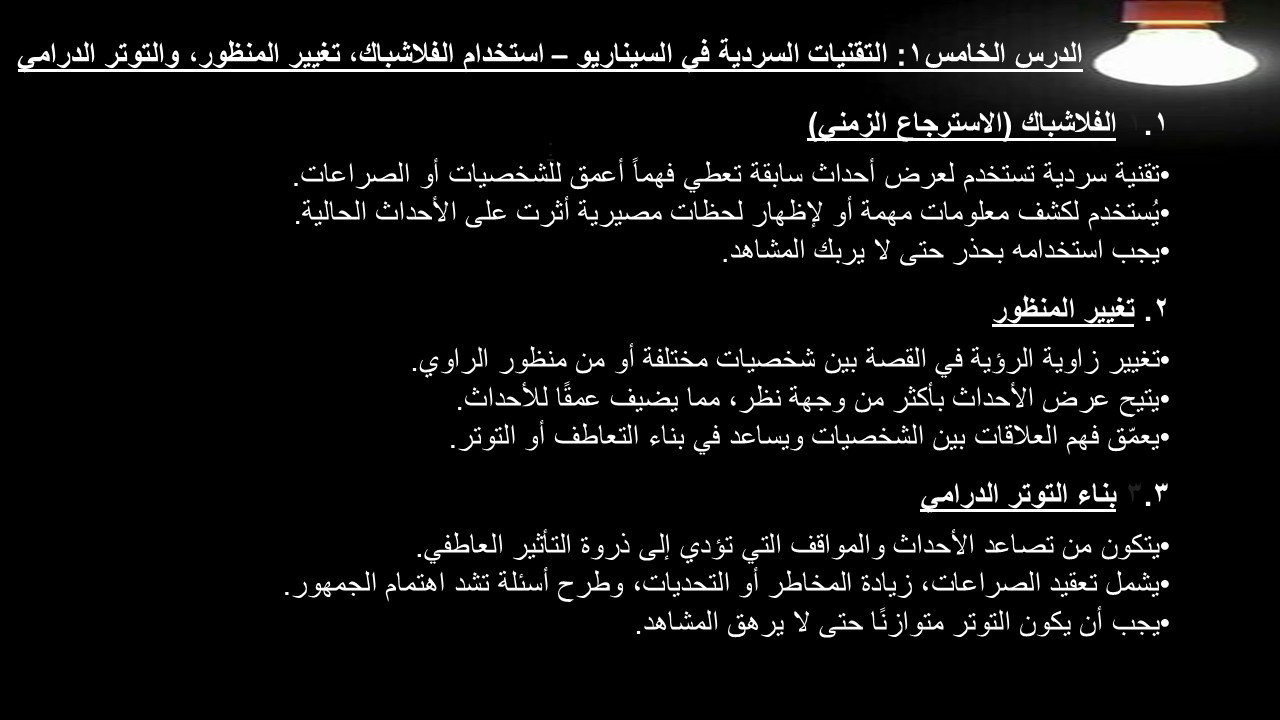 الدرس الخامس١: التقنيات السردية في السيناريو – استخدام الفلاشباك، تغيير المنظور، والتوتر الدرامي

١. الفلاشباك (الاسترجاع الزمني)

•تقنية سردية تستخدم لعرض أحداث سابقة تعطي فهماً أعمق للشخصيات أو الصراعات.
•يُستخدم لكشف معلومات مهمة أو لإظهار لحظات مصيرية أثرت على الأحداث الحالية.
•يجب استخدامه بحذر حتى لا يربك المشاهد.

٢. تغيير المنظور

•تغيير زاوية الرؤية في القصة بين شخصيات مختلفة أو من منظور الراوي.
•يتيح عرض الأحداث بأكثر من وجهة نظر، مما يضيف عمقًا للأحداث.
•يعمّق فهم العلاقات بين الشخصيات ويساعد في بناء التعاطف أو التوتر.

٣. بناء التوتر الدرامي

•يتكون من تصاعد الأحداث والمواقف التي تؤدي إلى ذروة التأثير العاطفي.
•يشمل تعقيد الصراعات، زيادة المخاطر أو التحديات، وطرح أسئلة تشد اهتمام الجمهور.
•يجب أن يكون التوتر متوازنًا حتى لا يرهق المشاهد.